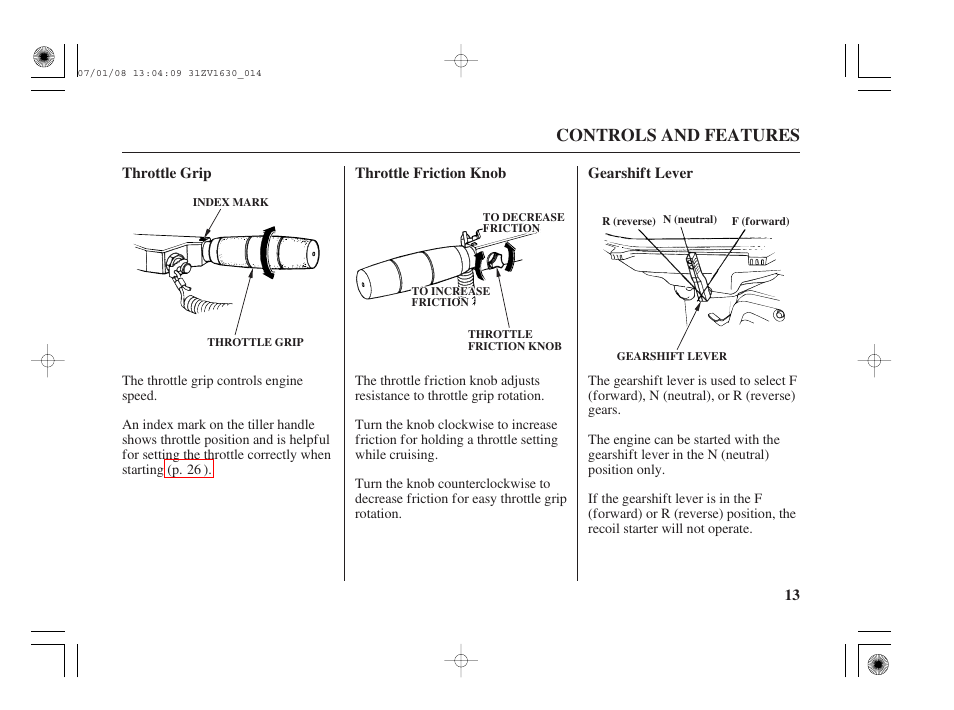 07/01/08 13:04:09 31ZV1630_014

CONTROLS AND FEATURES

Throttle Grip

INDEX MARK

THROTTLE GRIP

The throttle grip controls engine speed.

An index mark on the tiller handle shows throttle position and is helpful for setting the throttle correctly when starting (p. 26 ).

Throttle Friction Knob

TO DECREASE FRICTION

TO INCREASE FRICTION

THROTTLE FRICTION KNOB

The throttle friction knob adjusts resistance to throttle grip rotation.

Turn the knob clockwise to increase friction for holding a throttle setting while cruising.

Turn the knob counterclockwise to decrease friction for easy throttle grip rotation.

Gearshift Lever

R (reverse) N (neutral) F (forward)

GEARSHIFT LEVER

The gearshift lever is used to select F (forward), N (neutral), or R (reverse) gears.

The engine can be started with the gearshift lever in the N (neutral) position only.

If the gearshift lever is in the F (forward) or R (reverse) position, the recoil starter will not operate.

13